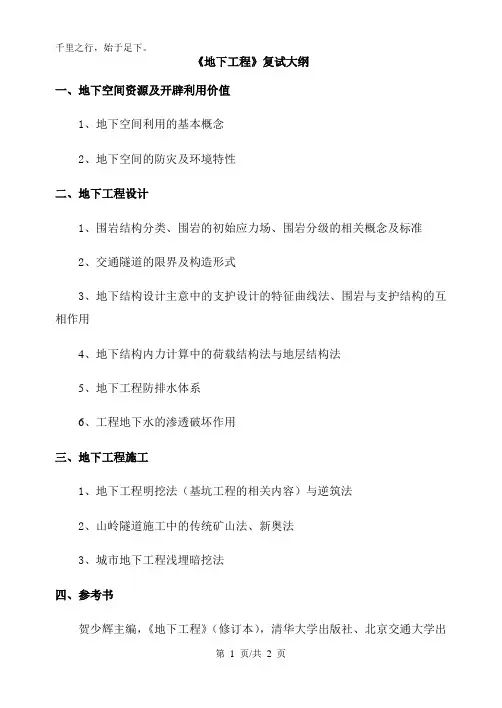 千里之行，始于足下。

《地下工程》复试大纲

一、地下空间资源及开辟利用价值

1、地下空间利用的基本概念

2、地下空间的防灾及环境特性

二、地下工程设计

1、围岩结构分类、围岩的初始应力场、围岩分级的相关概念及标准

2、交通隧道的限界及构造形式

3、地下结构设计主意中的支护设计的特征曲线法、围岩与支护结构的互相作用

4、地下结构内力计算中的荷载结构法与地层结构法

5、地下工程防排水体系

6、工程地下水的渗透破坏作用

三、地下工程施工

1、地下工程明挖法（基坑工程的相关内容）与逆筑法

2、山岭隧道施工中的传统矿山法、新奥法

3、城市地下工程浅埋暗挖法

四、参考书

贺少辉主编，《地下工程》（修订本），清华大学出版社、北京交通大学出

第 1 页/共 2 页